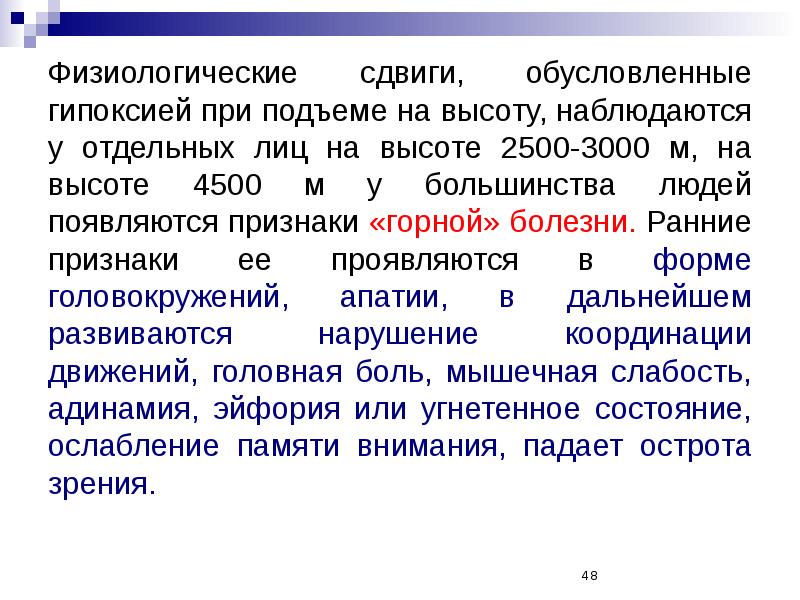 Физиологические сдвиги, обусловленные гипоксией при подъеме на высоту, наблюдаются у отдельных лиц на высоте 2500-3000 м, на высоте 4500 м у большинства людей появляются признаки «горной» болезни. Ранние признаки ее проявляются в форме головокружений, апатии, в дальнейшем развиваются нарушение координации движений, головная боль, мышечная слабость, адинамия, эйфория или угнетенное состояние, ослабление памяти внимания, падает острота зрения.

48